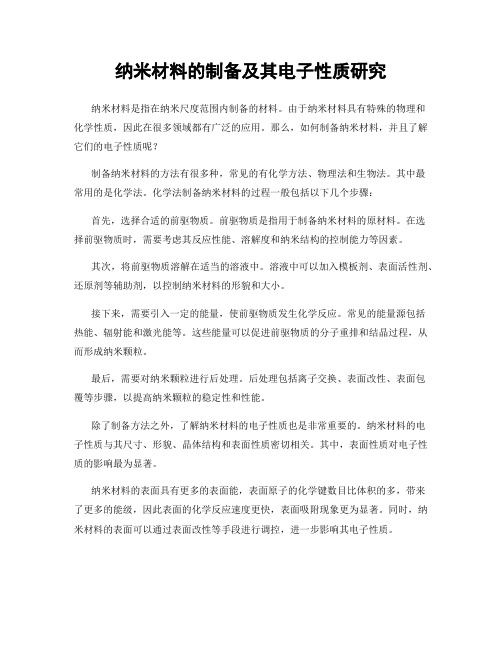 纳米材料的制备及其电子性质研究

纳米材料是指在纳米尺度范围内制备的材料。由于纳米材料具有特殊的物理和化学性质，因此在很多领域都有广泛的应用。那么，如何制备纳米材料，并且了解它们的电子性质呢？

制备纳米材料的方法有很多种，常见的有化学方法、物理法和生物法。其中最常用的是化学法。化学法制备纳米材料的过程一般包括以下几个步骤：

首先，选择合适的前驱物质。前驱物质是指用于制备纳米材料的原材料。在选择前驱物质时，需要考虑其反应性能、溶解度和纳米结构的控制能力等因素。

其次，将前驱物质溶解在适当的溶液中。溶液中可以加入模板剂、表面活性剂、还原剂等辅助剂，以控制纳米材料的形貌和大小。

接下来，需要引入一定的能量，使前驱物质发生化学反应。常见的能量源包括热能、辐射能和激光能等。这些能量可以促进前驱物质的分子重排和结晶过程，从而形成纳米颗粒。

最后，需要对纳米颗粒进行后处理。后处理包括离子交换、表面改性、表面包覆等步骤，以提高纳米颗粒的稳定性和性能。

除了制备方法之外，了解纳米材料的电子性质也是非常重要的。纳米材料的电子性质与其尺寸、形貌、晶体结构和表面性质密切相关。其中，表面性质对电子性质的影响最为显著。

纳米材料的表面具有更多的表面能，表面原子的化学键数目比体积的多，带来了更多的能级，因此表面的化学反应速度更快，表面吸附现象更为显著。同时，纳米材料的表面可以通过表面改性等手段进行调控，进一步影响其电子性质。